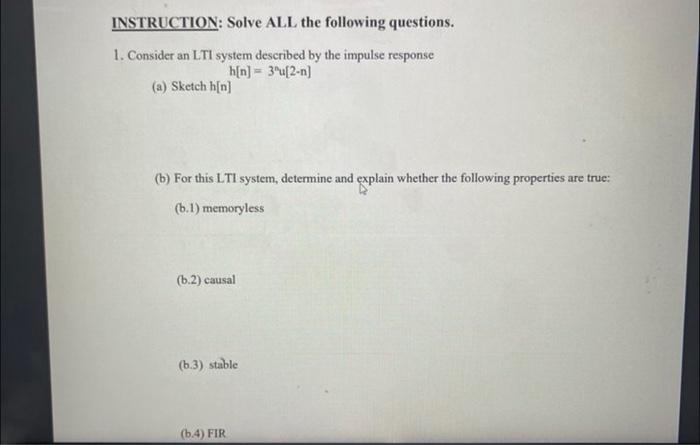 INSTRUCTION: Solve ALL the following questions.

1. Consider an LTI system described by the impulse response

$h[n] = 3^n u[2-n]$

(a) Sketch h[n]

(b) For this LTI system, determine and explain whether the following properties are true:

(b.1) memoryless

(b.2) causal

(b.3) stable

(b.4) FIR